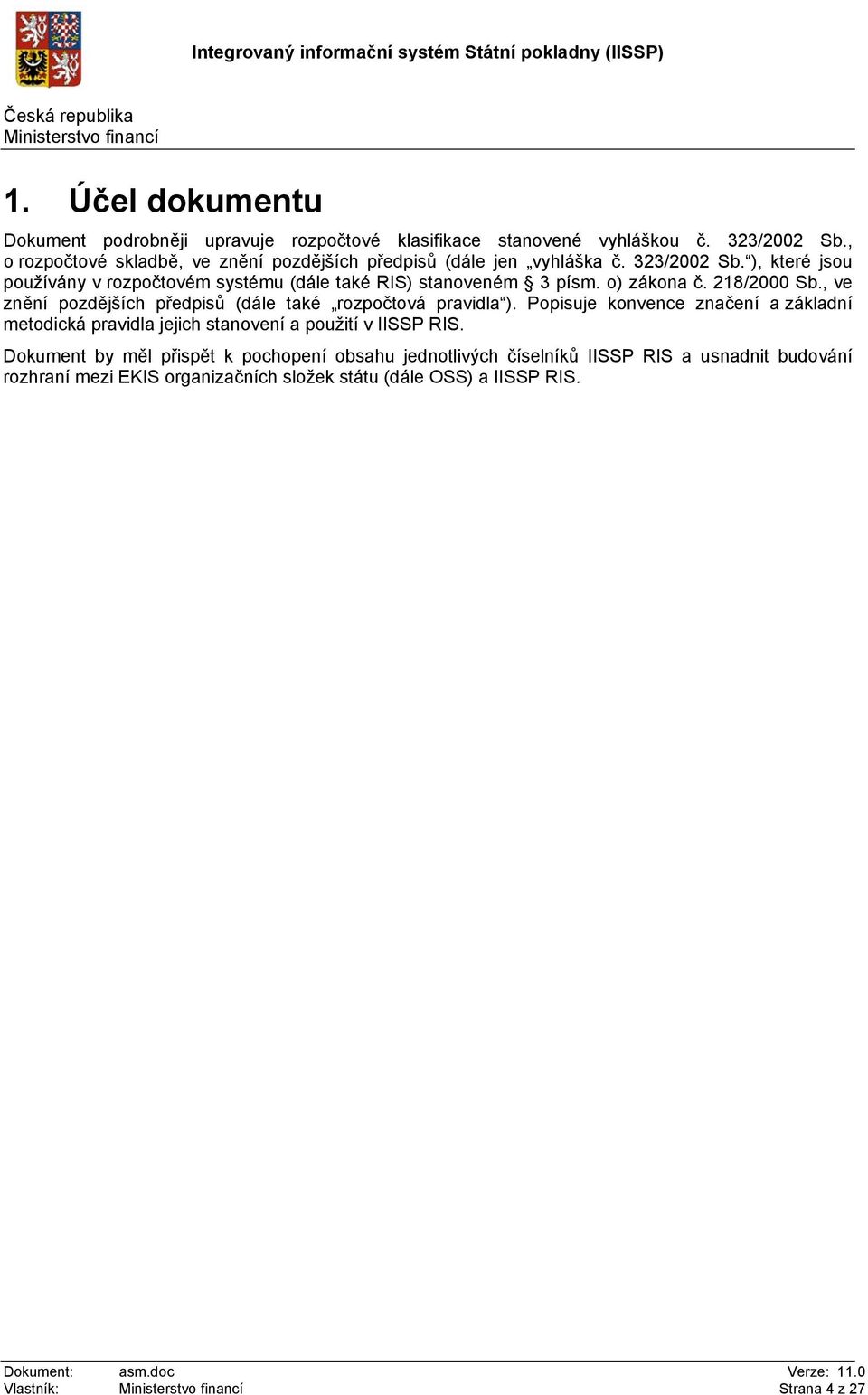 Integrovaný informační systém Státní pokladny (IISSP)

Česká republika
Ministerstvo financí

1. Účel dokumentu

Dokument podrobněji upravuje rozpočtové klasifikace stanovené vyhláškou č. 323/2002 Sb., o rozpočtové skladbě, ve znění pozdějších předpisů (dále jen „vyhláška č. 323/2002 Sb.“), které jsou používány v rozpočtovém systému (dále také RIS) stanoveném § 3 písm. o) zákona č. 218/2000 Sb., ve znění pozdějších předpisů (dále také „rozpočtová pravidla“). Popisuje konvence značení a základní metodická pravidla jejich stanovení a použití v IISSP RIS.

Dokument by měl přispět k pochopení obsahu jednotlivých číselníků IISSP RIS a usnadnit budování rozhraní mezi EKIS organizačních složek státu (dále OSS) a IISSP RIS.

Dokument: asm.doc
Vlastník: Ministerstvo financí
Verze: 11.0
Strana 4 z 27